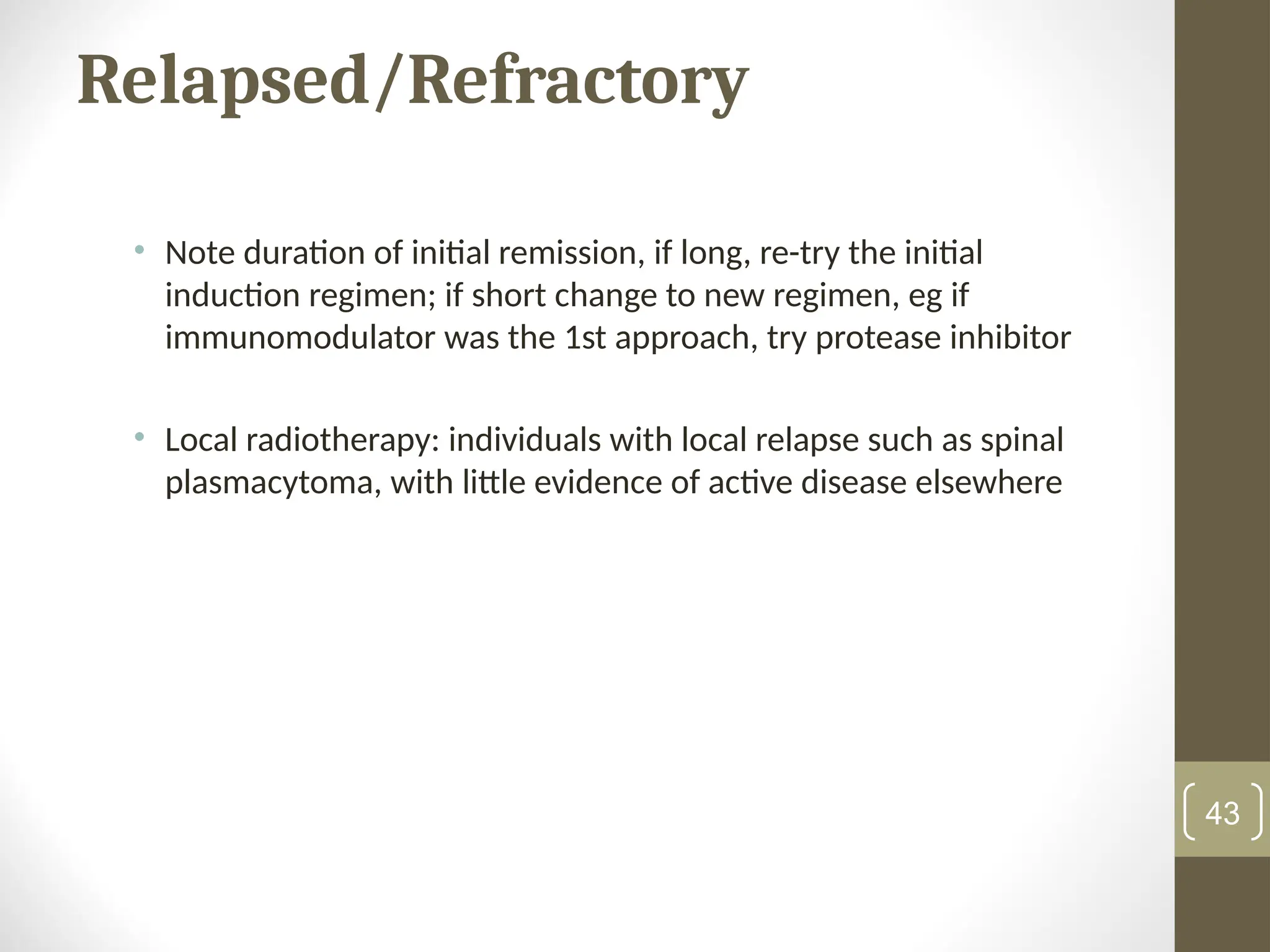 Relapsed/Refractory

• Note duration of initial remission, if long, re-try the initial induction regimen; if short change to new regimen, eg if immunomodulator was the 1st approach, try protease inhibitor

• Local radiotherapy: individuals with local relapse such as spinal plasmacytoma, with little evidence of active disease elsewhere

43